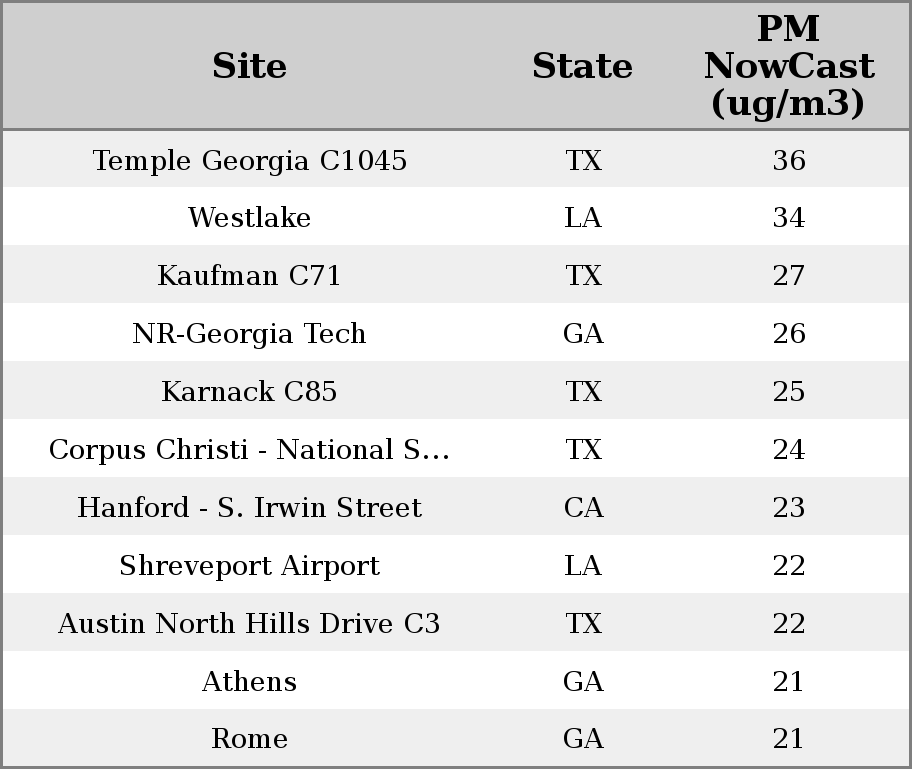 | Site | State | PM NowCast (ug/m3) |
|---|---|---|
| Temple Georgia C1045 | TX | 36 |
| Westlake | LA | 34 |
| Kaufman C71 | TX | 27 |
| NR-Georgia Tech | GA | 26 |
| Karnack C85 | TX | 25 |
| Corpus Christi - National S... | TX | 24 |
| Hanford - S. Irwin Street | CA | 23 |
| Shreveport Airport | LA | 22 |
| Austin North Hills Drive C3 | TX | 22 |
| Athens | GA | 21 |
| Rome | GA | 21 |